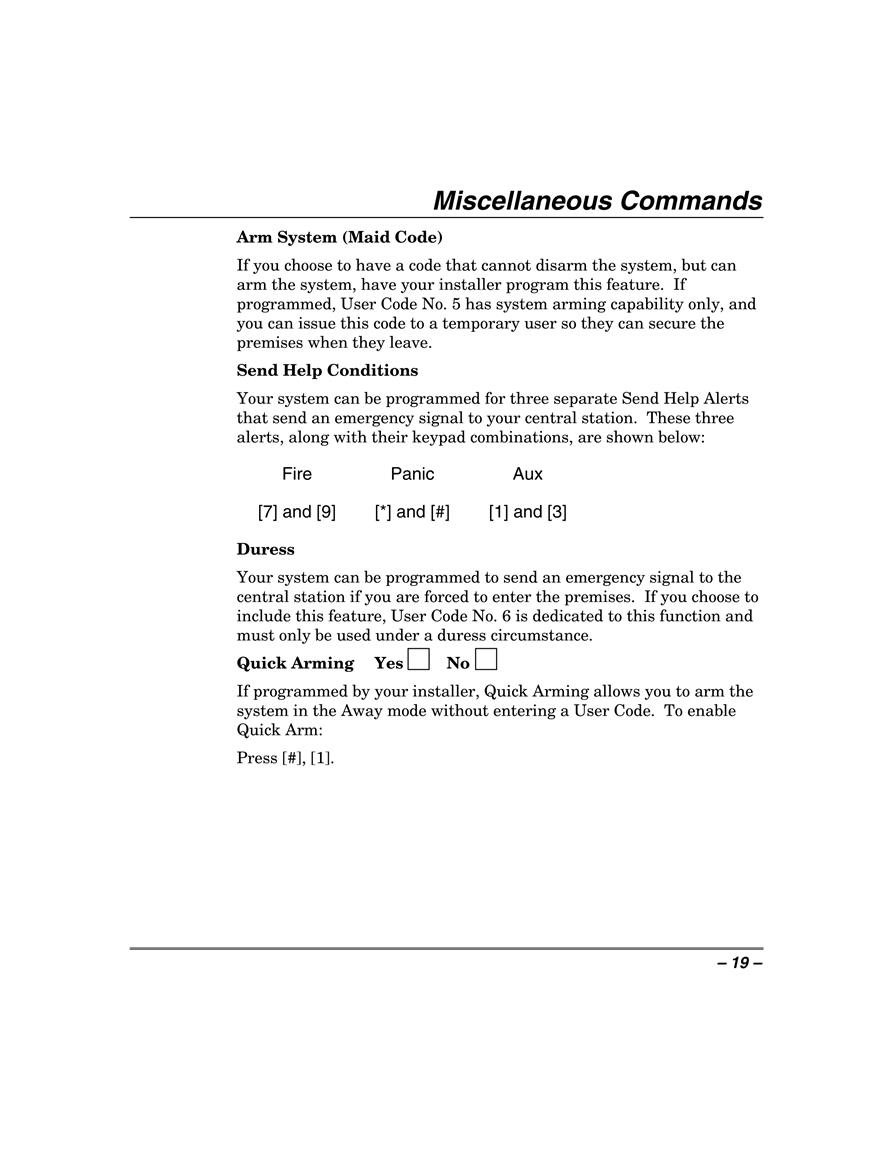 Miscellaneous Commands

Arm System (Maid Code)

If you choose to have a code that cannot disarm the system, but can arm the system, have your installer program this feature. If programmed, User Code No. 5 has system arming capability only, and you can issue this code to a temporary user so they can secure the premises when they leave.

Send Help Conditions

Your system can be programmed for three separate Send Help Alerts that send an emergency signal to your central station. These three alerts, along with their keypad combinations, are shown below:

| Fire | Panic | Aux |
|---|---|---|
| [7] and [9] | [*] and [#] | [1] and [3] |

Duress

Your system can be programmed to send an emergency signal to the central station if you are forced to enter the premises. If you choose to include this feature, User Code No. 6 is dedicated to this function and must only be used under a duress circumstance.

Quick Arming Yes ☐ No ☐

If programmed by your installer, Quick Arming allows you to arm the system in the Away mode without entering a User Code. To enable Quick Arm:

Press [#], [1].

– 19 –